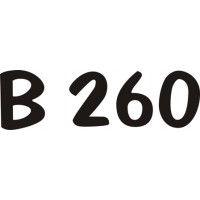 B 260